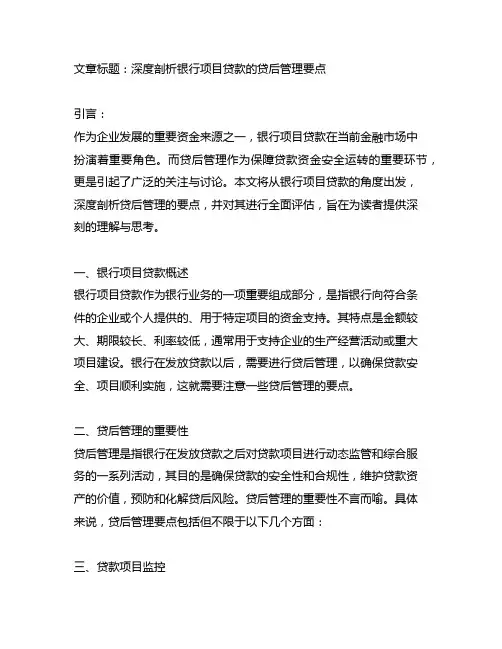 文章标题：深度剖析银行项目贷款的贷后管理要点

引言：
作为企业发展的重要资金来源之一，银行项目贷款在当前金融市场中扮演着重要角色。而贷后管理作为保障贷款资金安全运转的重要环节，更是引起了广泛的关注与讨论。本文将从银行项目贷款的角度出发，深度剖析贷后管理的要点，并对其进行全面评估，旨在为读者提供深刻的理解与思考。

一、银行项目贷款概述
银行项目贷款作为银行业务的一项重要组成部分，是指银行向符合条件的企业或个人提供的、用于特定项目的资金支持。其特点是金额较大、期限较长、利率较低，通常用于支持企业的生产经营活动或重大项目建设。银行在发放贷款以后，需要进行贷后管理，以确保贷款安全、项目顺利实施，这就需要注意一些贷后管理的要点。

二、贷后管理的重要性
贷后管理是指银行在发放贷款之后对贷款项目进行动态监管和综合服务的一系列活动，其目的是确保贷款的安全性和合规性，维护贷款资产的价值，预防和化解贷后风险。贷后管理的重要性不言而喻。具体来说，贷后管理要点包括但不限于以下几个方面：

三、贷款项目监控